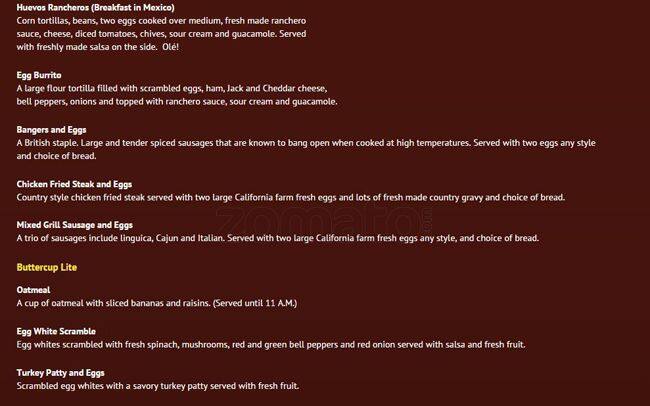 Huevos Rancheros (Breakfast in Mexico)
Corn tortillas, beans, two eggs cooked over medium, fresh made ranchero sauce, cheese, diced tomatoes, chives, sour cream and guacamole. Served with freshly made salsa on the side. Olé!

Egg Burrito
A large flour tortilla filled with scrambled eggs, ham, Jack and Cheddar cheese, bell peppers, onions and topped with ranchero sauce, sour cream and guacamole.

Bangers and Eggs
A British staple. Large and tender spiced sausages that are known to bang open when cooked at high temperatures. Served with two eggs any style and choice of bread.

Chicken Fried Steak and Eggs
Country style chicken fried steak served with two large California farm fresh eggs and lots of fresh made country gravy and choice of bread.

Mixed Grill Sausage and Eggs
A trio of sausages include linguica, Cajun and Italian. Served with two large California farm fresh eggs any style, and choice of bread.

Buttercup Lite

Oatmeal
A cup of oatmeal with sliced bananas and raisins. (Served until 11 A.M.)

Egg White Scramble
Egg whites scrambled with fresh spinach, mushrooms, red and green bell peppers and red onion served with salsa and fresh fruit.

Turkey Patty and Eggs
Scrambled egg whites with a savory turkey patty served with fresh fruit.

zomato